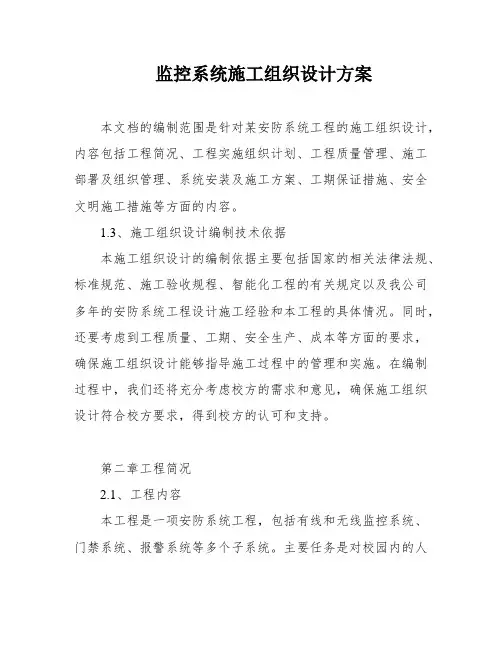 监控系统施工组织设计方案

本文档的编制范围是针对某安防系统工程的施工组织设计，内容包括工程简况、工程实施组织计划、工程质量管理、施工部署及组织管理、系统安装及施工方案、工期保证措施、安全文明施工措施等方面的内容。

1.3、施工组织设计编制技术依据

本施工组织设计的编制依据主要包括国家的相关法律法规、标准规范、施工验收规程、智能化工程的有关规定以及我公司多年的安防系统工程设计施工经验和本工程的具体情况。同时，还要考虑到工程质量、工期、安全生产、成本等方面的要求，确保施工组织设计能够指导施工过程中的管理和实施。在编制过程中，我们还将充分考虑校方的需求和意见，确保施工组织设计符合校方要求，得到校方的认可和支持。

第二章工程简况

2.1、工程内容

本工程是一项安防系统工程，包括有线和无线监控系统、门禁系统、报警系统等多个子系统。主要任务是对校园内的人